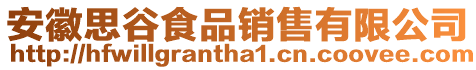 安徽思谷食品销售有限公司
http://hfwillgrantha1.cn.coovee.com